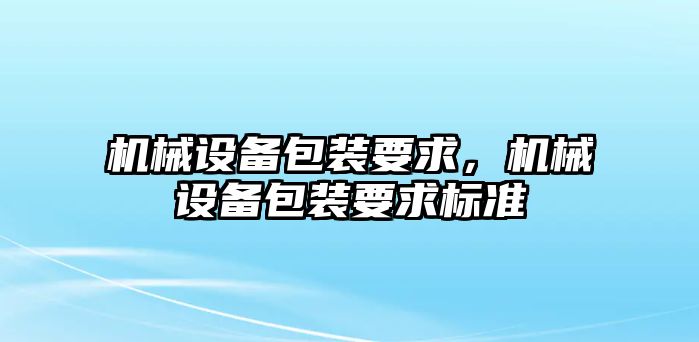 机械设备包装要求，机械设备包装要求标准